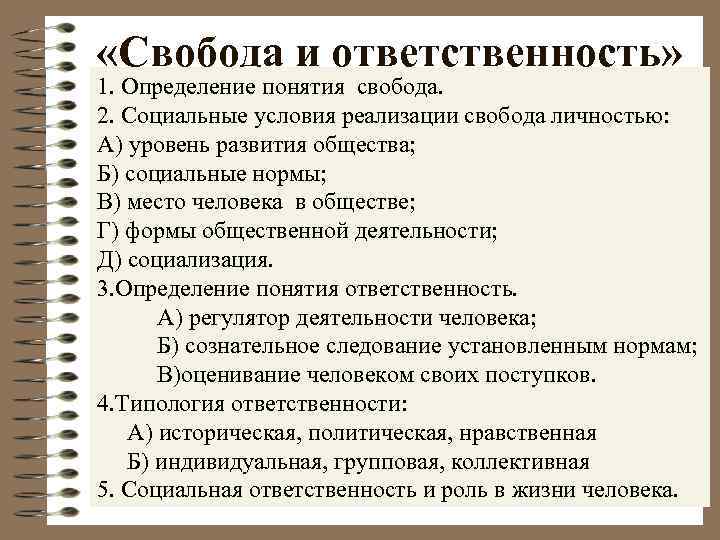 «Свобода и ответственность»

1. Определение понятия свобода.
2. Социальные условия реализации свобода личностью:
А) уровень развития общества;
Б) социальные нормы;
В) место человека в обществе;
Г) формы общественной деятельности;
Д) социализация.
3.Определение понятия ответственность.
А) регулятор деятельности человека;
Б) сознательное следование установленным нормам;
В)оценивание человеком своих поступков.
4.Типология ответственности:
А) историческая, политическая, нравственная
Б) индивидуальная, групповая, коллективная
5. Социальная ответственность и роль в жизни человека.